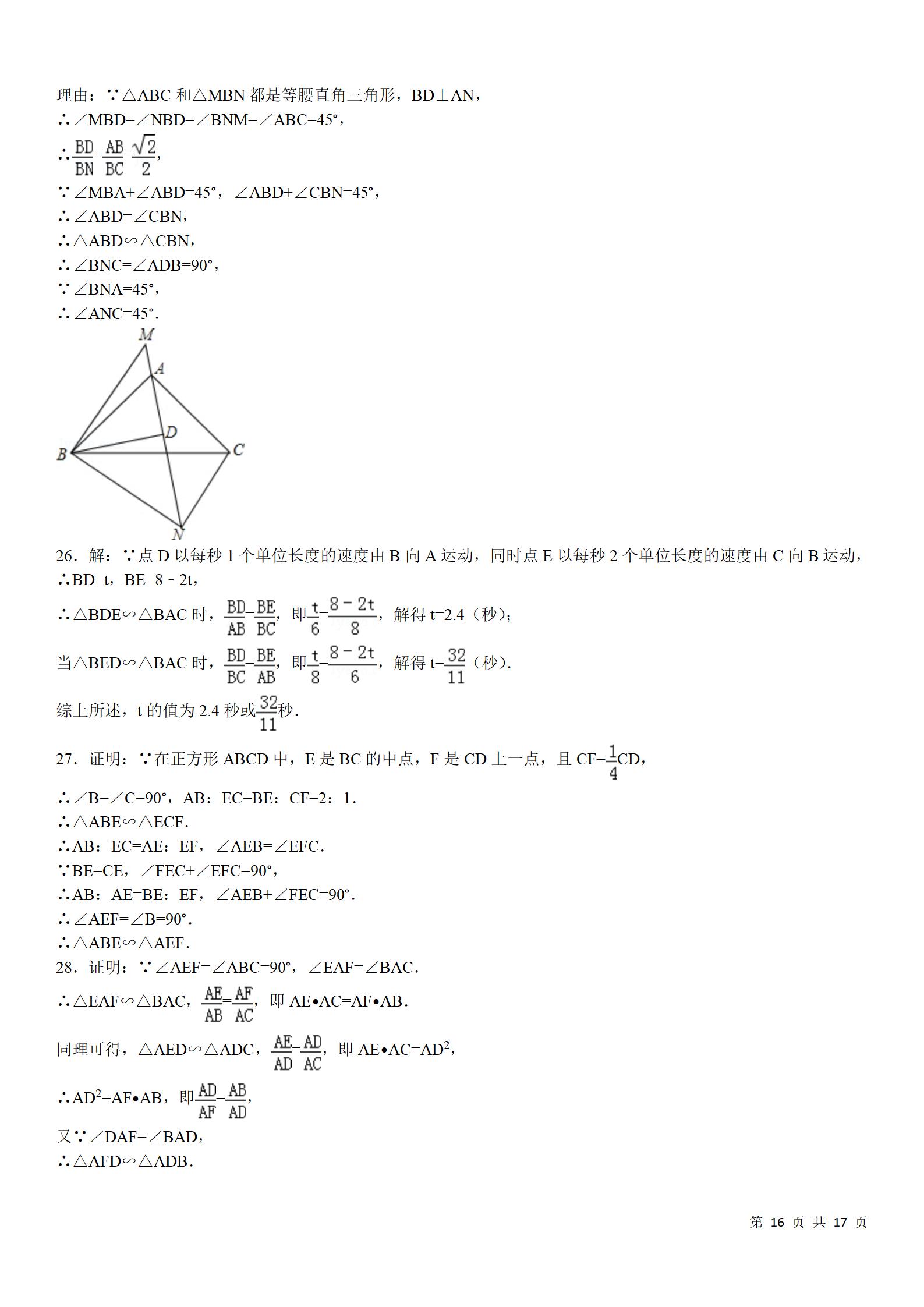 理由：∵△ABC 和△MBN 都是等腰直角三角形，BD⊥AN，
∴∠MBD=∠NBD=∠BNM=∠ABC=45°，
∴$\frac{BD}{BN}=\frac{AB}{BC}=\frac{\sqrt{2}}{2}$，
∵∠MBA+∠ABD=45°，∠ABD+∠CBN=45°，
∴∠ABD=∠CBN，
∴△ABD∽△CBN，
∴∠BNC=∠ADB=90°，
∵∠BNA=45°，
∴∠ANC=45°.

M
A
D
B
C
N

26．解：∵点 D 以每秒 1 个单位长度的速度由 B 向 A 运动，同时点 E 以每秒 2 个单位长度的速度由 C 向 B 运动，
∴BD=t，BE=8﹣2t，
∴△BDE∽△BAC 时，$\frac{BD}{AB}=\frac{BE}{BC}$，即$\frac{t}{6}=\frac{8-2t}{8}$，解得 t=2.4（秒）；
当△BED∽△BAC 时，$\frac{BD}{BC}=\frac{BE}{AB}$，即$\frac{t}{8}=\frac{8-2t}{6}$，解得 t=$\frac{32}{11}$（秒）.
综上所述，t 的值为 2.4 秒或$\frac{32}{11}$秒.
27．证明：∵在正方形 ABCD 中，E 是 BC 的中点，F 是 CD 上一点，且 CF=$\frac{1}{4}$CD，
∴∠B=∠C=90°，AB：EC=BE：CF=2：1.
∴△ABE∽△ECF.
∴AB：EC=AE：EF，∠AEB=∠EFC.
∵BE=CE，∠FEC+∠EFC=90°，
∴AB：AE=BE：EF，∠AEB+∠FEC=90°.
∴∠AEF=∠B=90°.
∴△ABE∽△AEF.
28．证明：∵∠AEF=∠ABC=90°，∠EAF=∠BAC.
∴△EAF∽△BAC，$\frac{AE}{AB}=\frac{AF}{AC}$，即 AE•AC=AF•AB.
同理可得，△AED∽△ADC，$\frac{AE}{AD}=\frac{AD}{AC}$，即 AE•AC=AD$^2$，
∴AD$^2$=AF•AB，即$\frac{AD}{AF}=\frac{AB}{AD}$，
又∵∠DAF=∠BAD，
∴△AFD∽△ADB.

第 16 页 共 17 页